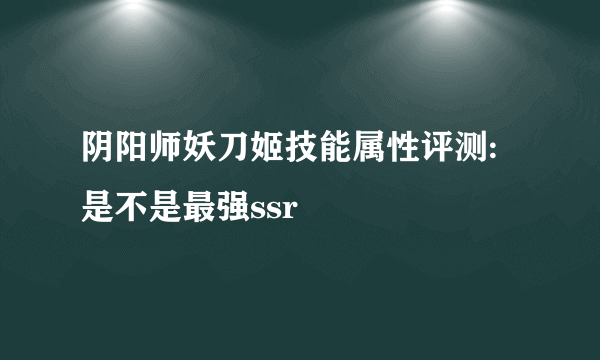 阴阳师妖刀姬技能属性评测:是不是最强ssr